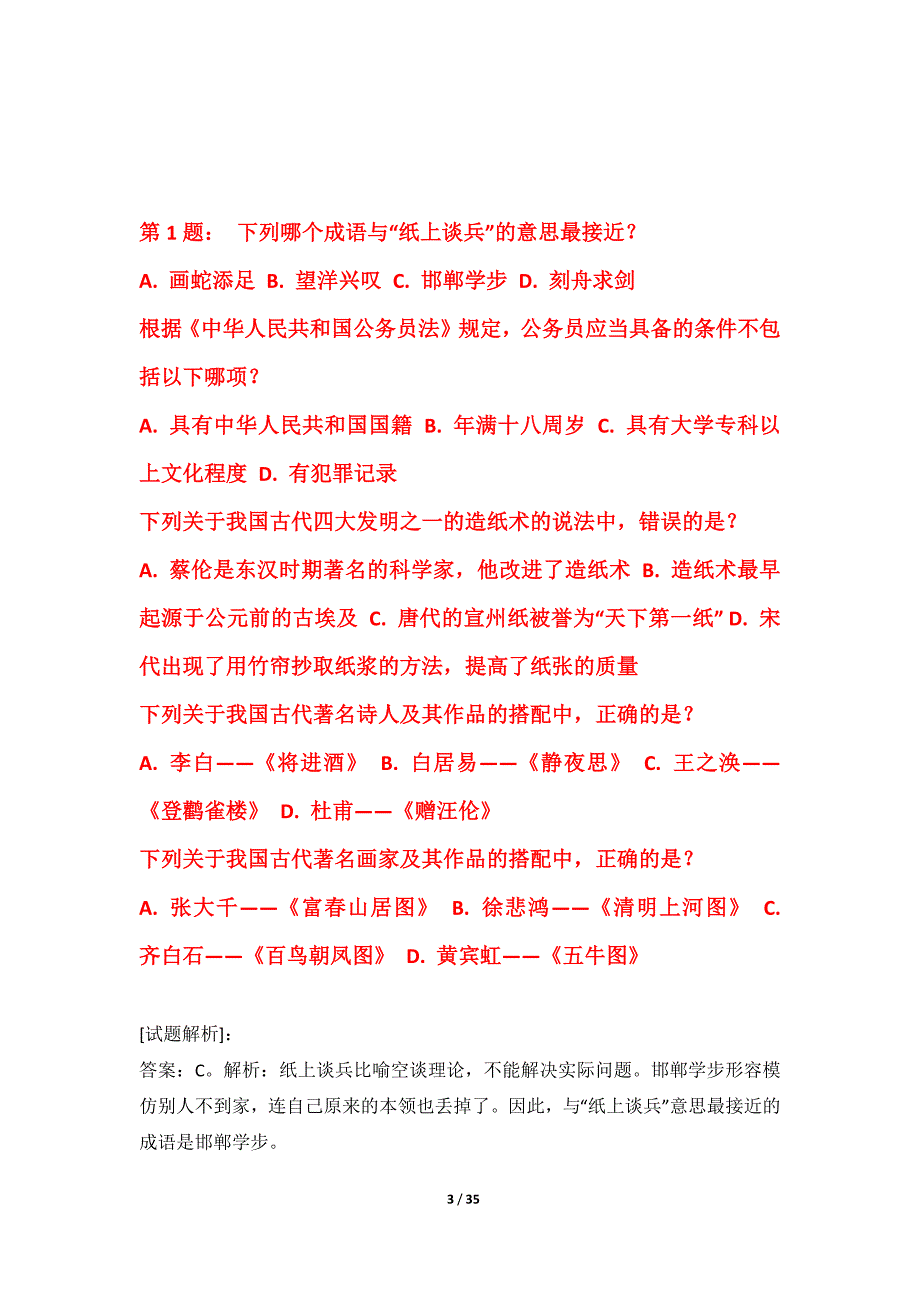 第 1 题： 下列哪个成语与“纸上谈兵”的意思最接近？

A. 画蛇添足 B. 望洋兴叹 C. 邯郸学步 D. 刻舟求剑

根据《中华人民共和国公务员法》规定，公务员应当具备的条件不包括以下哪项？

A. 具有中华人民共和国国籍 B. 年满十八周岁 C. 具有大学专科以上文化程度 D. 有犯罪记录

下列关于我国古代四大发明之一的造纸术的说法中，错误的是？

A. 蔡伦是东汉时期著名的科学家，他改进了造纸术 B. 造纸术最早起源于公元前的古埃及 C. 唐代的宣州纸被誉为“天下第一纸” D. 宋代出现了用竹帘抄取纸浆的方法，提高了纸张的质量

下列关于我国古代著名诗人及其作品的搭配中，正确的是？

A. 李白——《将进酒》 B. 白居易——《静夜思》 C. 王之涣——《登鹳雀楼》 D. 杜甫——《赠汪伦》

下列关于我国古代著名画家及其作品的搭配中，正确的是？

A. 张大千——《富春山居图》 B. 徐悲鸿——《清明上河图》 C. 齐白石——《百鸟朝凤图》 D. 黄宾虹——《五牛图》

[试题解析]：

答案：C。解析：纸上谈兵比喻空谈理论，不能解决实际问题。邯郸学步形容模仿别人不到家，连自己原来的本领也丢掉了。因此，与“纸上谈兵”意思最接近的成语是邯郸学步。

3 / 35